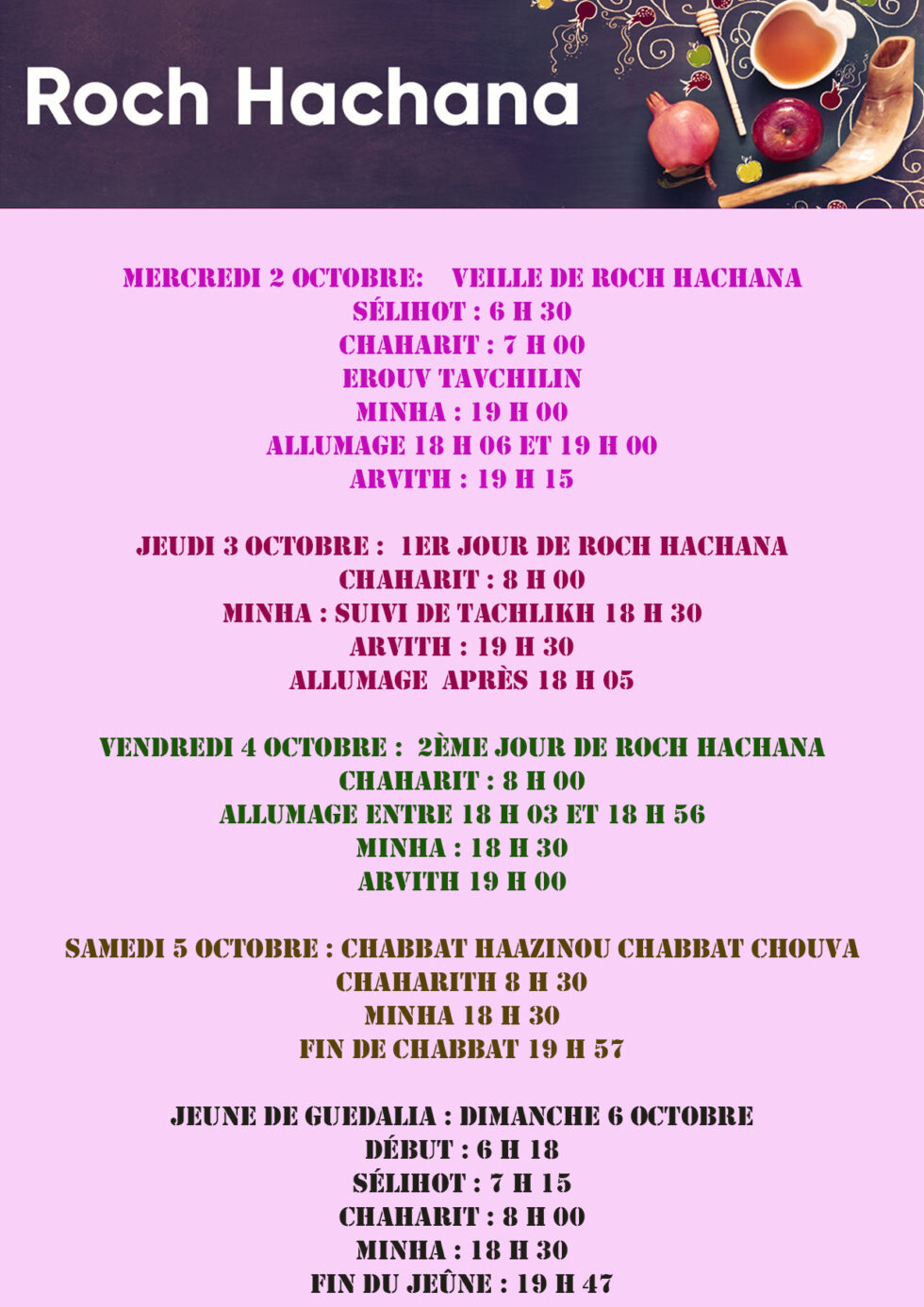 Roch Hachana

MERCREDI 2 OCTOBRE: VEILLE DE ROCH HACHANA
SÉLIHOT : 6 H 30
CHAHARIT : 7 H 00
EROUV TAVCHILIN
MINHA : 19 H 00
ALLUMAGE 18 H 06 ET 19 H 00
ARVITH : 19 H 15

JEUDI 3 OCTOBRE : 1ER JOUR DE ROCH HACHANA
CHAHARIT : 8 H 00
MINHA : SUIVI DE TACHLIKH 18 H 30
ARVITH : 19 H 30
ALLUMAGE APRÈS 18 H 05

VENDREDI 4 OCTOBRE : 2ÈME JOUR DE ROCH HACHANA
CHAHARIT : 8 H 00
ALLUMAGE ENTRE 18 H 03 ET 18 H 56
MINHA : 18 H 30
ARVITH 19 H 00

SAMEDI 5 OCTOBRE : CHABBAT HAAZINOU CHABBAT CHOUVA
CHAHARITH 8 H 30
MINHA 18 H 30
FIN DE CHABBAT 19 H 57

JEUNE DE GUEDALIA : DIMANCHE 6 OCTOBRE
DÉBUT : 6 H 18
SÉLIHOT : 7 H 15
CHAHARIT : 8 H 00
MINHA : 18 H 30
FIN DU JEÛNE : 19 H 47